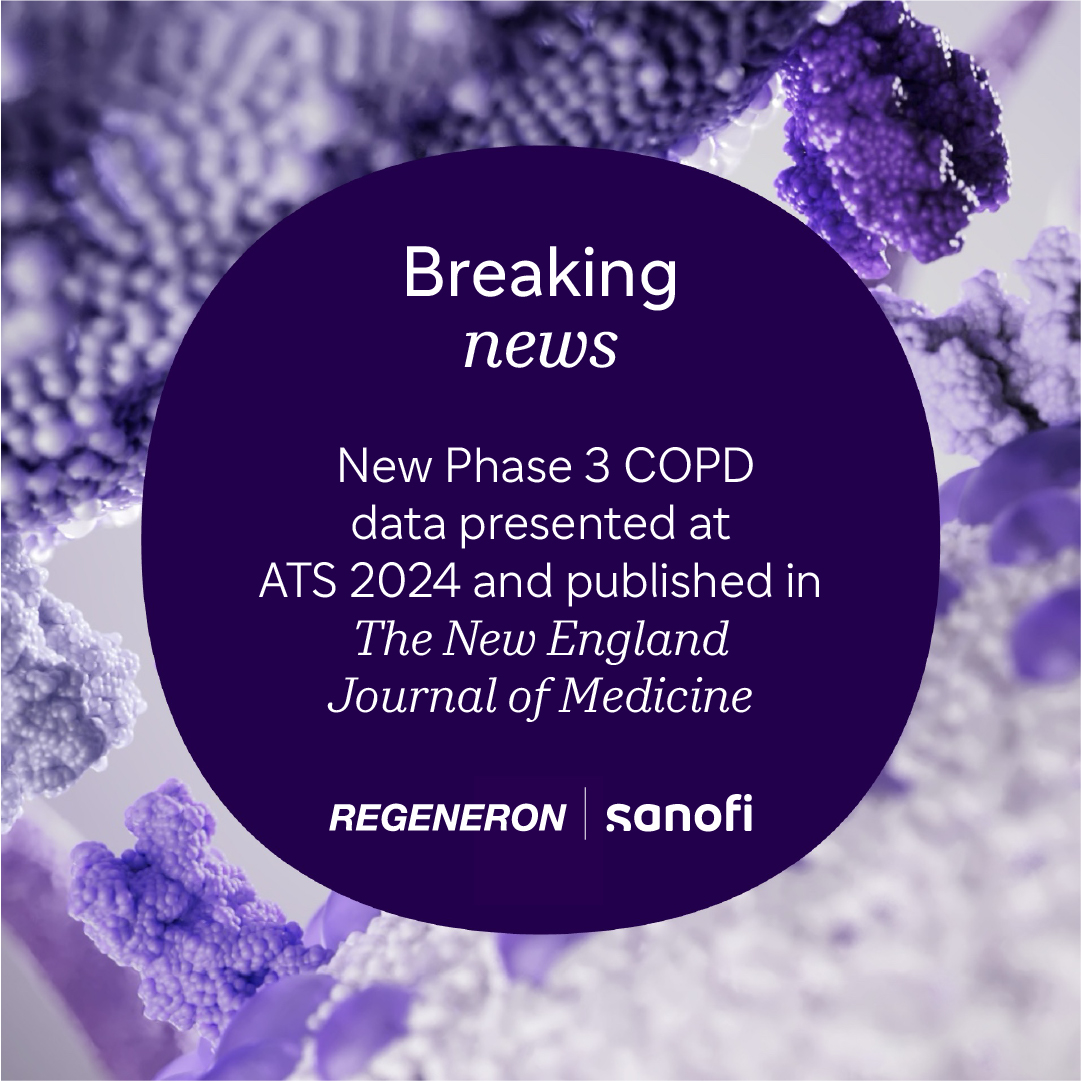 Breaking
news

New Phase 3 COPD data presented at ATS 2024 and published in The New England Journal of Medicine

REGENERON | sanofi